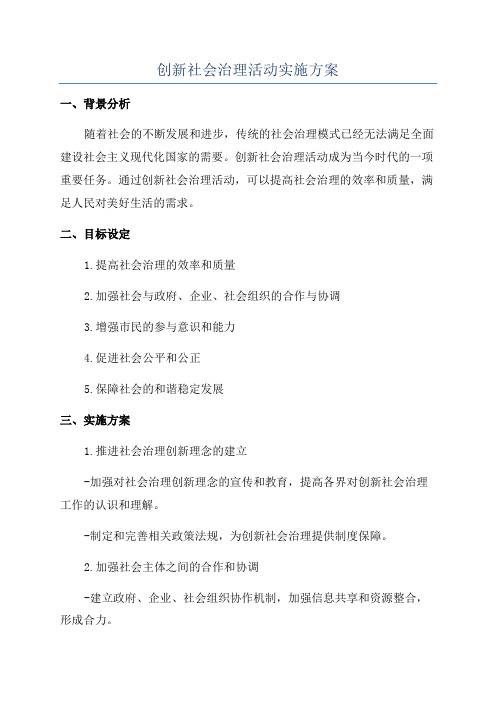 创新社会治理活动实施方案

一、背景分析

随着社会的不断发展和进步，传统的社会治理模式已经无法满足全面建设社会主义现代化国家的需要。创新社会治理活动成为当今时代的一项重要任务。通过创新社会治理活动，可以提高社会治理的效率和质量，满足人民对美好生活的需求。

二、目标设定

1.提高社会治理的效率和质量

2.加强社会与政府、企业、社会组织的合作与协调

3.增强市民的参与意识和能力

4.促进社会公平和公正

5.保障社会的和谐稳定发展

三、实施方案

1.推进社会治理创新理念的建立

-加强对社会治理创新理念的宣传和教育，提高各界对创新社会治理工作的认识和理解。

-制定和完善相关政策法规，为创新社会治理提供制度保障。

2.加强社会主体之间的合作和协调

-建立政府、企业、社会组织协作机制，加强信息共享和资源整合，形成合力。